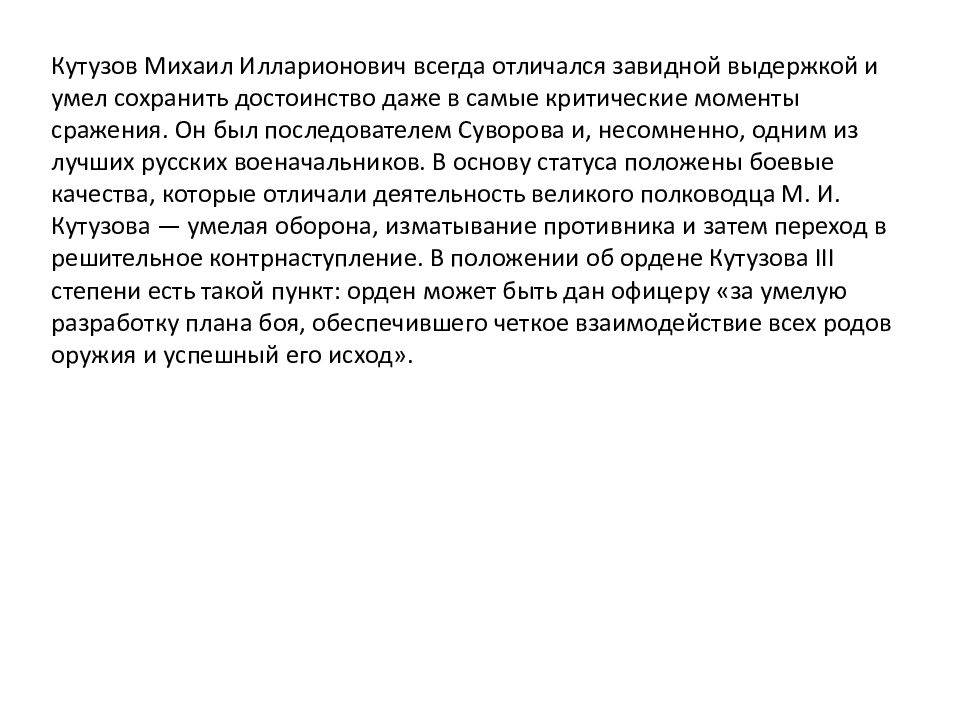 Кутузов Михаил Илларионович всегда отличался завидной выдержкой и умел сохранить достоинство даже в самые критические моменты сражения. Он был последователем Суворова и, несомненно, одним из лучших русских военачальников. В основу статуса положены боевые качества, которые отличали деятельность великого полководца М. И. Кутузова — умелая оборона, изматывание противника и затем переход в решительное контрнаступление. В положении об ордене Кутузова III степени есть такой пункт: орден может быть дан офицеру «за умелую разработку плана боя, обеспечившего четкое взаимодействие всех родов оружия и успешный его исход».